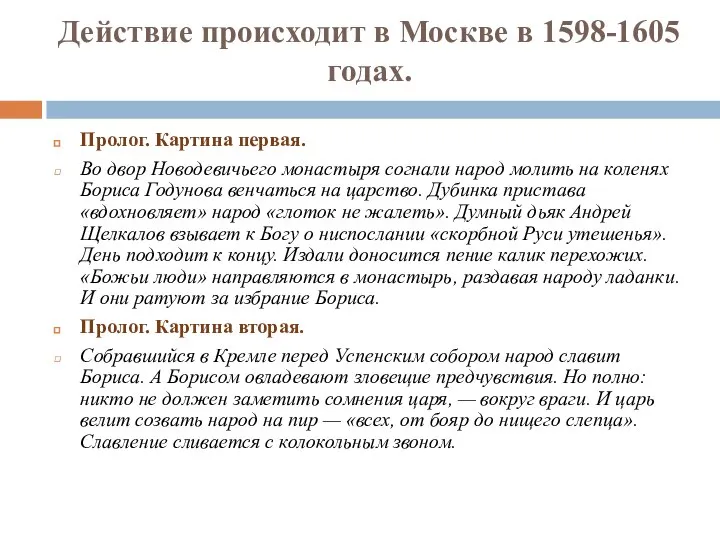 Действие происходит в Москве в 1598-1605 годах.

Пролог. Картина первая.

Во двор Новодевичьего монастыря согнали народ молить на коленях Бориса Годунова венчаться на царство. Дубинка пристава «вдохновляет» народ «глоток не жалеть». Думный дьяк Андрей Щелкалов взывает к Богу о ниспослании «скорбной Руси утешенья». День подходит к концу. Издали доносится пение калик перехожих. «Божьи люди» направляются в монастырь, раздавая народу ладанки. И они ратуют за избрание Бориса.

Пролог. Картина вторая.

Собравшийся в Кремле перед Успенским собором народ славит Бориса. А Борисом овладевают зловещие предчувствия. Но полно: никто не должен заметить сомнения царя, — вокруг враги. И царь велит созвать народ на пир — «всех, от бояр до нищего слепца». Славление сливается с колокольным звоном.